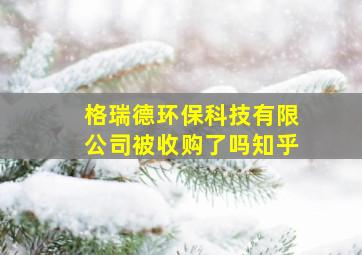 格瑞德环保科技有限公司被收购了吗知乎